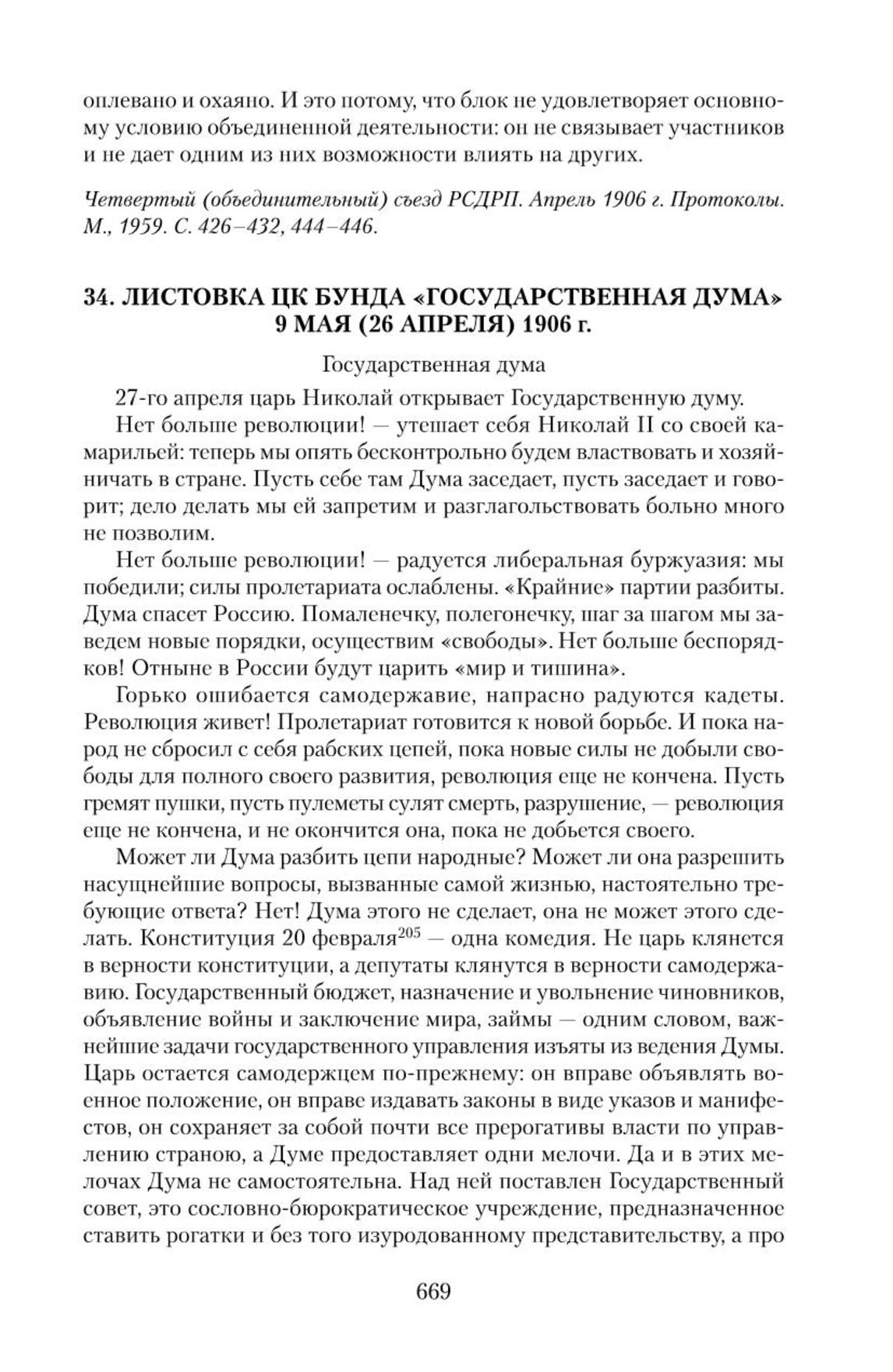 оплевано и охаяно. И это потому, что блок не удовлетворяет основному условию объединенной деятельности: он не связывает участников и не дает одним из них возможности влиять на других.

Четвертый (объединительный) съезд РСДРП. Апрель 1906 г. Протоколы. М., 1959. С. 426–432, 444–446.

34. ЛИСТОВКА ЦК БУНДА «ГОСУДАРСТВЕННАЯ ДУМА» 9 МАЯ (26 АПРЕЛЯ) 1906 г.

Государственная дума

27-го апреля царь Николай открывает Государственную думу.

Нет больше революции! — утешает себя Николай II со своей камарильей: теперь мы опять бесконтрольно будем властвовать и хозяйничать в стране. Пусть себе там Дума заседает, пусть заседает и говорит; дело делать мы ей запретим и разглагольствовать больно много не позволим.

Нет больше революции! — радуется либеральная буржуазия: мы победили; силы пролетариата ослаблены. «Крайние» партии разбиты. Дума спасет Россию. Помаленечку, полегонечку, шаг за шагом мы заведем новые порядки, осуществим «свободы». Нет больше беспорядков! Отныне в России будут царить «мир и тишина».

Горько ошибается самодержавие, напрасно радуются кадеты. Революция живет! Пролетариат готовится к новой борьбе. И пока народ не сбросил с себя рабских цепей, пока новые силы не добыли свободы для полного своего развития, революция еще не кончена. Пусть гремят пушки, пусть пулеметы сулят смерть, разрушение, — революция еще не кончена, и не окончится она, пока не добьется своего.

Может ли Дума разбить цепи народные? Может ли она разрешить насущнейшие вопросы, вызванные самой жизнью, настоятельно требующие ответа? Нет! Дума этого не сделает, она не может этого сделать. Конституция 20 февраля$^{205}$ — одна комедия. Не царь клянется в верности конституции, а депутаты клянутся в верности самодержавию. Государственный бюджет, назначение и увольнение чиновников, объявление войны и заключение мира, займы — одним словом, важнейшие задачи государственного управления изъяты из ведения Думы. Царь остается самодержцем по-прежнему: он вправе объявлять военное положение, он вправе издавать законы в виде указов и манифестов, он сохраняет за собой почти все прерогативы власти по управлению страною, а Думе предоставляет одни мелочи. Да и в этих мелочах Дума не самостоятельна. Над ней поставлен Государственный совет, это сословно-бюрократическое учреждение, предназначенное ставить рогатки и без того изуродованному представительству, а про

669